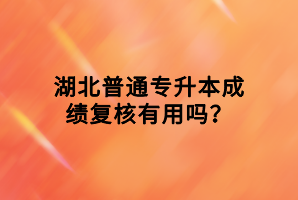 湖北普通专升本成绩复核有用吗？